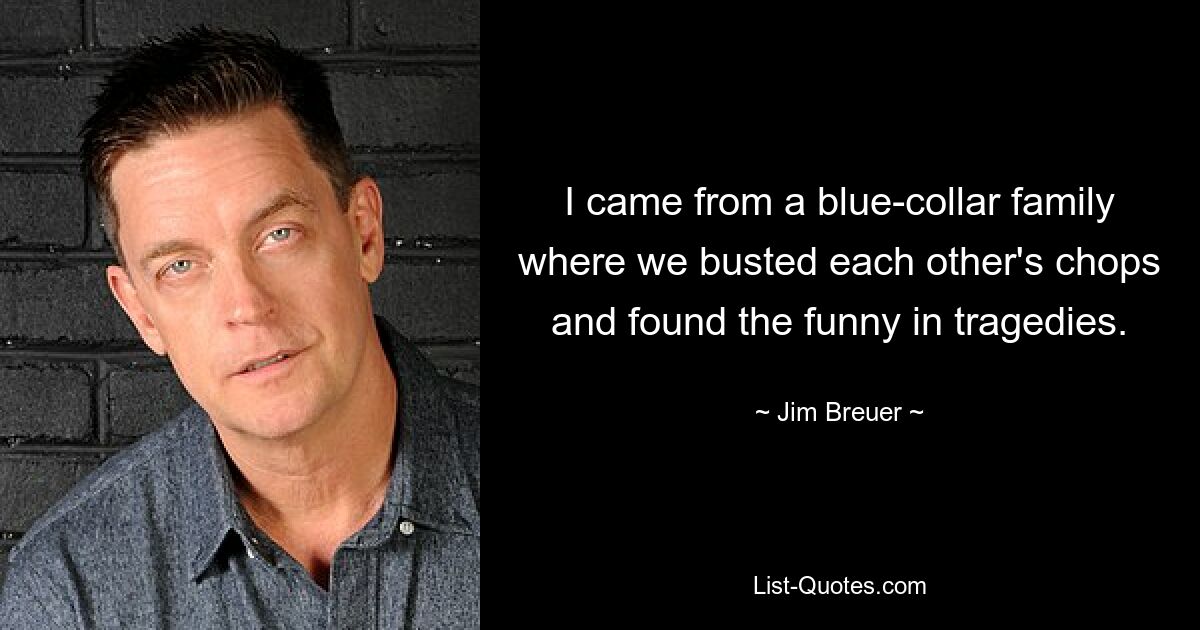 I came from a blue-collar family where we busted each other's chops and found the funny in tragedies.

~ Jim Breuer ~

List-Quotes.com